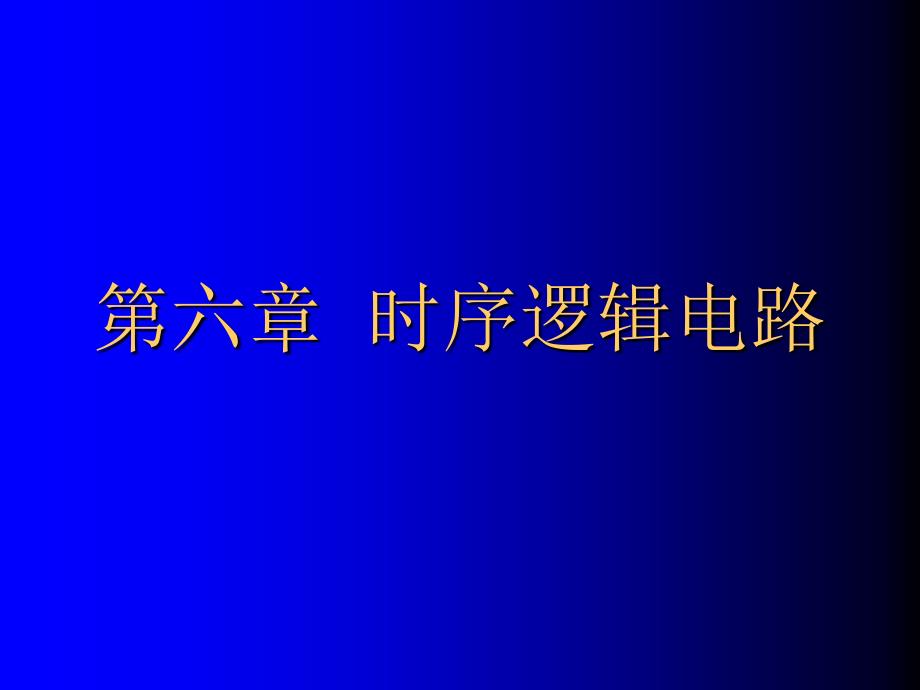 第六章  时序逻辑电路